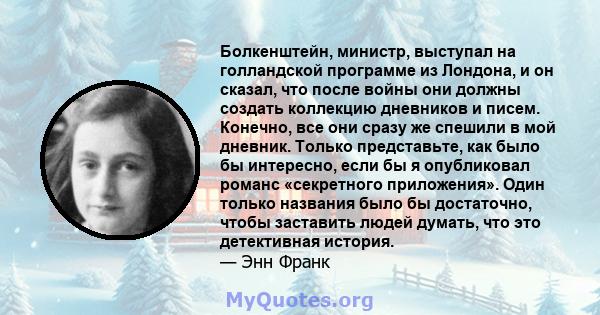 Болкенштейн, министр, выступал на голландской программе из Лондона, и он сказал, что после войны они должны создать коллекцию дневников и писем. Конечно, все они сразу же спешили в мой дневник. Только представьте, как было бы интересно, если бы я опубликовал романс «секретного приложения». Один только названия было бы достаточно, чтобы заставить людей думать, что это детективная история.
— Энн Франк

MyQuotes.org